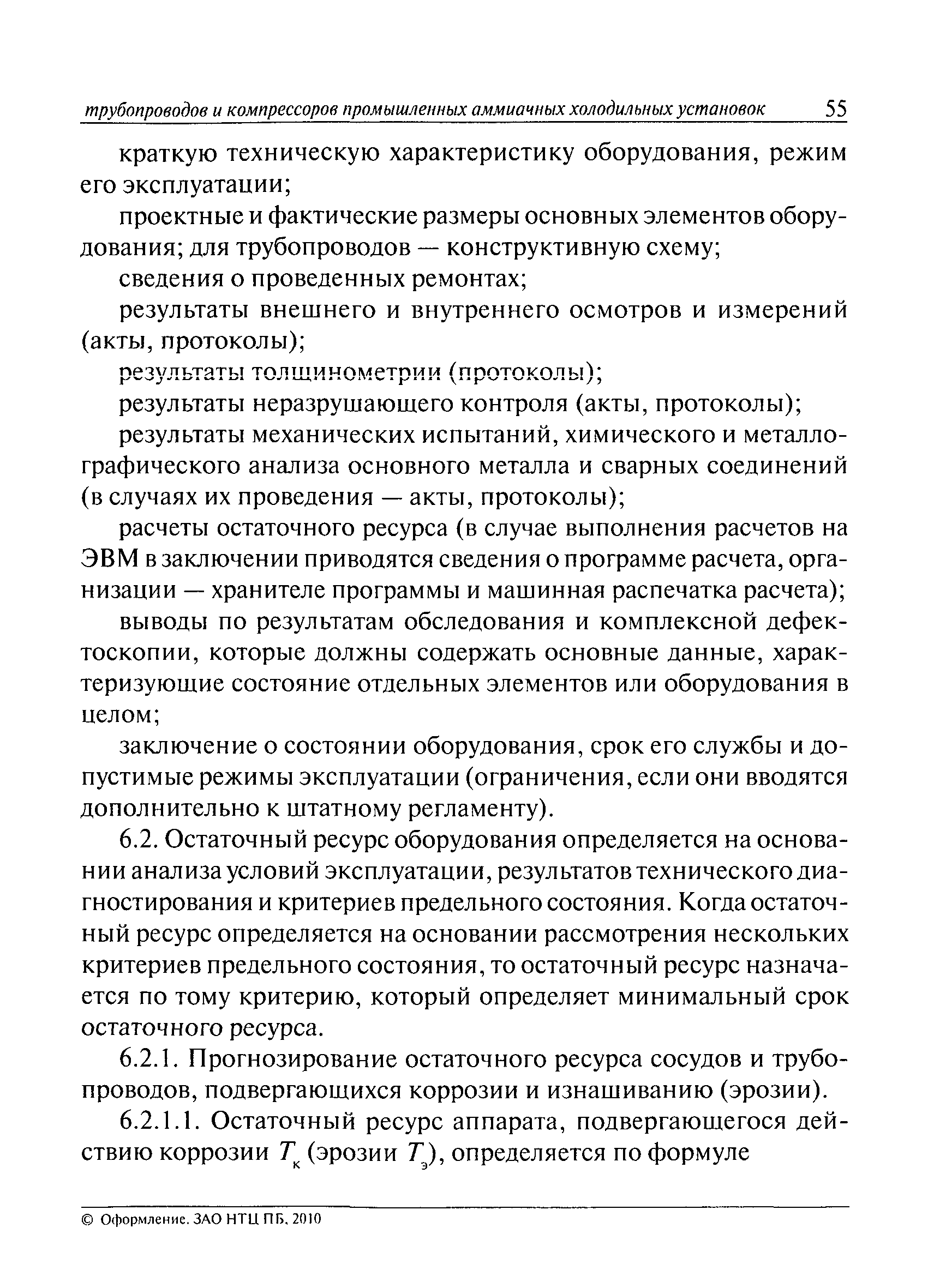 трубопроводов и компрессоров промышленных аммиачных холодильных установок 55

краткую техническую характеристику оборудования, режим его эксплуатации;

проектные и фактические размеры основных элементов оборудования; для трубопроводов — конструктивную схему;

сведения о проведенных ремонтах;

результаты внешнего и внутреннего осмотров и измерений (акты, протоколы);

результаты толщинометрии (протоколы);

результаты неразрушающего контроля (акты, протоколы);

результаты механических испытаний, химического и металлографического анализа основного металла и сварных соединений (в случаях их проведения — акты, протоколы);

расчеты остаточного ресурса (в случае выполнения расчетов на ЭВМ в заключении приводятся сведения о программе расчета, организации — хранителе программы и машинная распечатка расчета);

выводы по результатам обследования и комплексной дефектоскопии, которые должны содержать основные данные, характеризующие состояние отдельных элементов или оборудования в целом;

заключение о состоянии оборудования, срок его службы и допустимые режимы эксплуатации (ограничения, если они вводятся дополнительно к штатному регламенту).

6.2. Остаточный ресурс оборудования определяется на основании анализа условий эксплуатации, результатов технического диагностирования и критериев предельного состояния. Когда остаточный ресурс определяется на основании рассмотрения нескольких критериев предельного состояния, то остаточный ресурс назначается по тому критерию, который определяет минимальный срок остаточного ресурса.

6.2.1. Прогнозирование остаточного ресурса сосудов и трубопроводов, подвергающихся коррозии и изнашиванию (эрозии).

6.2.1.1. Остаточный ресурс аппарата, подвергающегося действию коррозии $T_к$ (эрозии $T_э$), определяется по формуле

© Оформление. ЗАО НТЦ ПБ, 2010